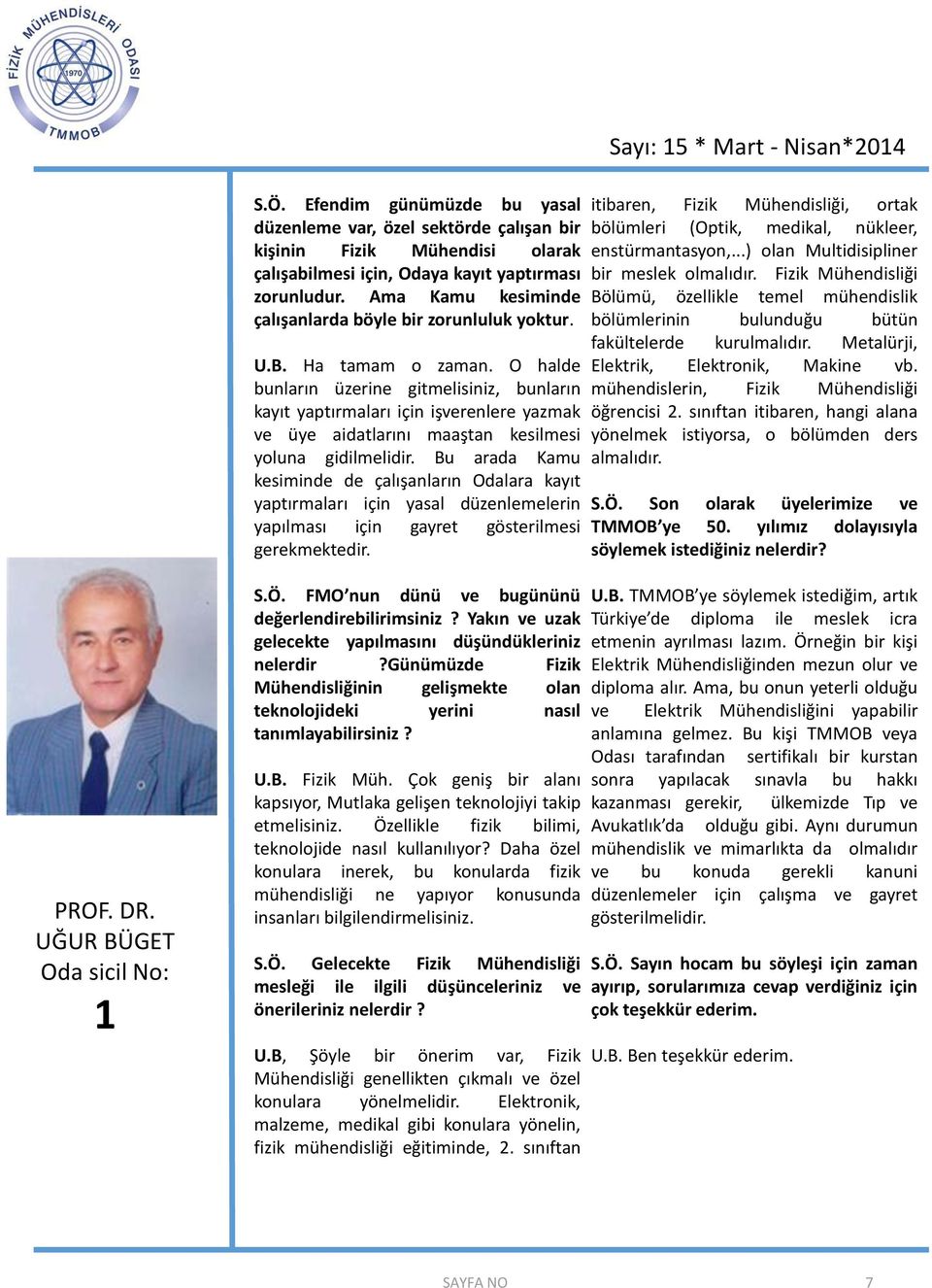 FİZİK MÜHENDİSLERİ ODASI 1970 TMMOB

Sayı: 15 * Mart - Nisan*2014

PROF. DR. UĞUR BÜGET Oda sicil No: 1

S.Ö. Efendim günümüzde bu yasal düzenleme var, özel sektörde çalışan bir kişinin Fizik Mühendisi olarak çalışabilmesi için, Odaya kayıt yaptırması zorunludur. Ama Kamu kesiminde çalışanlarda böyle bir zorunluluk yoktur.

U.B. Ha tamam o zaman. O halde bunların üzerine gitmelisiniz, bunların kayıt yaptırmaları için işverenlere yazmak ve üye aidatlarını maaştan kesilmesi yoluna gidilmelidir. Bu arada Kamu kesiminde de çalışanların Odalara kayıt yaptırmaları için yasal düzenlemelerin yapılması için gayret gösterilmesi gerekmektedir.

S.Ö. FMO'nun dünü ve bugününü değerlendirebilirimsiniz ? Yakın ve uzak gelecekte yapılmasını düşündükleriniz nelerdir ?Günümüzde Fizik Mühendisliğinin gelişmekte olan teknolojideki yerini nasıl tanımlayabilirsiniz ?

U.B. Fizik Müh. Çok geniş bir alanı kapsıyor, Mutlaka gelişen teknolojiyi takip etmelisiniz. Özellikle fizik bilimi, teknolojide nasıl kullanılıyor? Daha özel konulara inerek, bu konularda fizik mühendisliği ne yapıyor konusunda insanları bilgilendirmelisiniz.

S.Ö. Gelecekte Fizik Mühendisliği mesleği ile ilgili düşünceleriniz ve önerileriniz nelerdir ?

U.B, Şöyle bir önerim var, Fizik Mühendisliği genellikten çıkmalı ve özel konulara yönelmelidir. Elektronik, malzeme, medikal gibi konulara yönelin, fizik mühendisliği eğitiminde, 2. sınıftan itibaren, Fizik Mühendisliği, ortak bölümleri (Optik, medikal, nükleer, enstürmantasyon,...) olan Multidisipliner bir meslek olmalıdır. Fizik Mühendisliği Bölümü, özellikle temel mühendislik bölümlerinin bulunduğu bütün fakültelerde kurulmalıdır. Metalürji, Elektrik, Elektronik, Makine vb. mühendislerin, Fizik Mühendisliği öğrencisi 2. sınıftan itibaren, hangi alana yönelmek istiyorsa, o bölümden ders almalıdır.

S.Ö. Son olarak üyelerimize ve TMMOB'ye 50. yılımız dolayısıyla söylemek istediğiniz nelerdir?

U.B. TMMOB'ye söylemek istediğim, artık Türkiye'de diploma ile meslek icra etmenin ayrılması lazım. Örneğin bir kişi Elektrik Mühendisliğinden mezun olur ve diploma alır. Ama, bu onun yeterli olduğu ve Elektrik Mühendisliğini yapabilir anlamına gelmez. Bu kişi TMMOB veya Odası tarafından sertifikalı bir kurstan sonra yapılacak sınavla bu hakkı kazanması gerekir, ülkemizde Tıp ve Avukatlık'da olduğu gibi. Aynı durumun mühendislik ve mimarlıkta da olmalıdır ve bu konuda gerekli kanuni düzenlemeler için çalışma ve gayret gösterilmelidir.

S.Ö. Sayın hocam bu söyleşi için zaman ayırıp, sorularımıza cevap verdiğiniz için çok teşekkür ederim.

U.B. Ben teşekkür ederim.

SAYFA NO 7